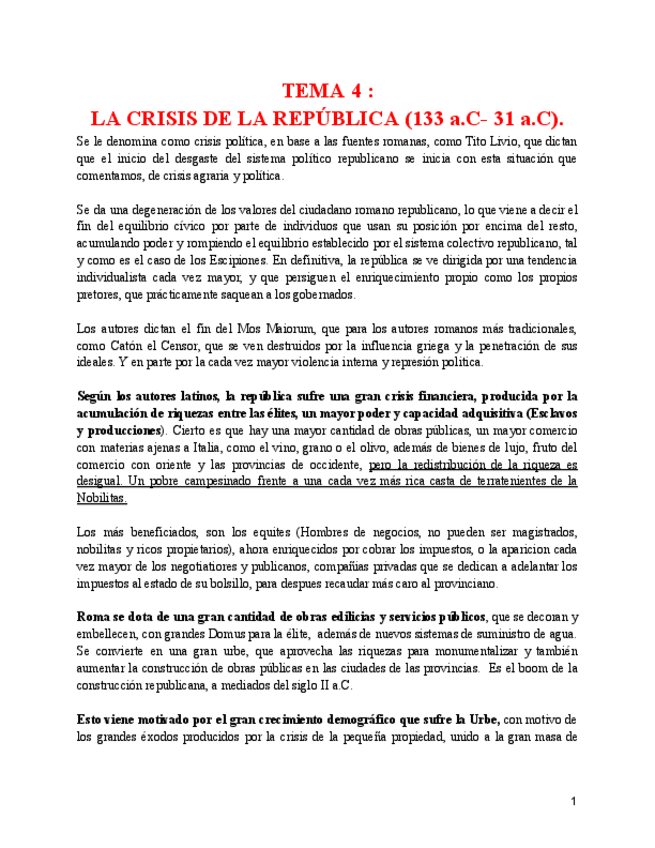 TEMA 4 :
LA CRISIS DE LA REPÚBLICA (133 a.C- 31 a.C).

Se le denomina como crisis política, en base a las fuentes romanas, como Tito Livio, que dictan que el inicio del desgaste del sistema político republicano se inicia con esta situación que comentamos, de crisis agraria y política.

Se da una degeneración de los valores del ciudadano romano republicano, lo que viene a decir el fin del equilibrio cívico por parte de individuos que usan su posición por encima del resto, acumulando poder y rompiendo el equilibrio establecido por el sistema colectivo republicano, tal y como es el caso de los Escipiones. En definitiva, la república se ve dirigida por una tendencia individualista cada vez mayor, y que persiguen el enriquecimiento propio como los propios pretores, que prácticamente saquean a los gobernados.

Los autores dictan el fin del Mos Maiorum, que para los autores romanos más tradicionales, como Catón el Censor, que se ven destruidos por la influencia griega y la penetración de sus ideales. Y en parte por la cada vez mayor violencia interna y represión política.

Según los autores latinos, la república sufre una gran crisis financiera, producida por la acumulación de riquezas entre las élites, un mayor poder y capacidad adquisitiva (Esclavos y producciones). Cierto es que hay una mayor cantidad de obras públicas, un mayor comercio con materias ajenas a Italia, como el vino, grano o el olivo, además de bienes de lujo, fruto del comercio con oriente y las provincias de occidente, pero la redistribución de la riqueza es desigual. Un pobre campesinado frente a una cada vez más rica casta de terratenientes de la Nobilitas.

Los más beneficiados, son los equites (Hombres de negocios, no pueden ser magistrados, nobilitas y ricos propietarios), ahora enriquecidos por cobrar los impuestos, o la aparicion cada vez mayor de los negotiatiores y publicanos, compañías privadas que se dedican a adelantar los impuestos al estado de su bolsillo, para despues recaudar más caro al provinciano.

Roma se dota de una gran cantidad de obras edilicias y servicios públicos, que se decoran y embellecen, con grandes Domus para la élite, además de nuevos sistemas de suministro de agua. Se convierte en una gran urbe, que aprovecha las riquezas para monumentalizar y también aumentar la construcción de obras públicas en las ciudades de las provincias. Es el boom de la construcción republicana, a mediados del siglo II a.C.

Esto viene motivado por el gran crecimiento demográfico que sufre la Urbe, con motivo de los grandes éxodos producidos por la crisis de la pequeña propiedad, unido a la gran masa de

1